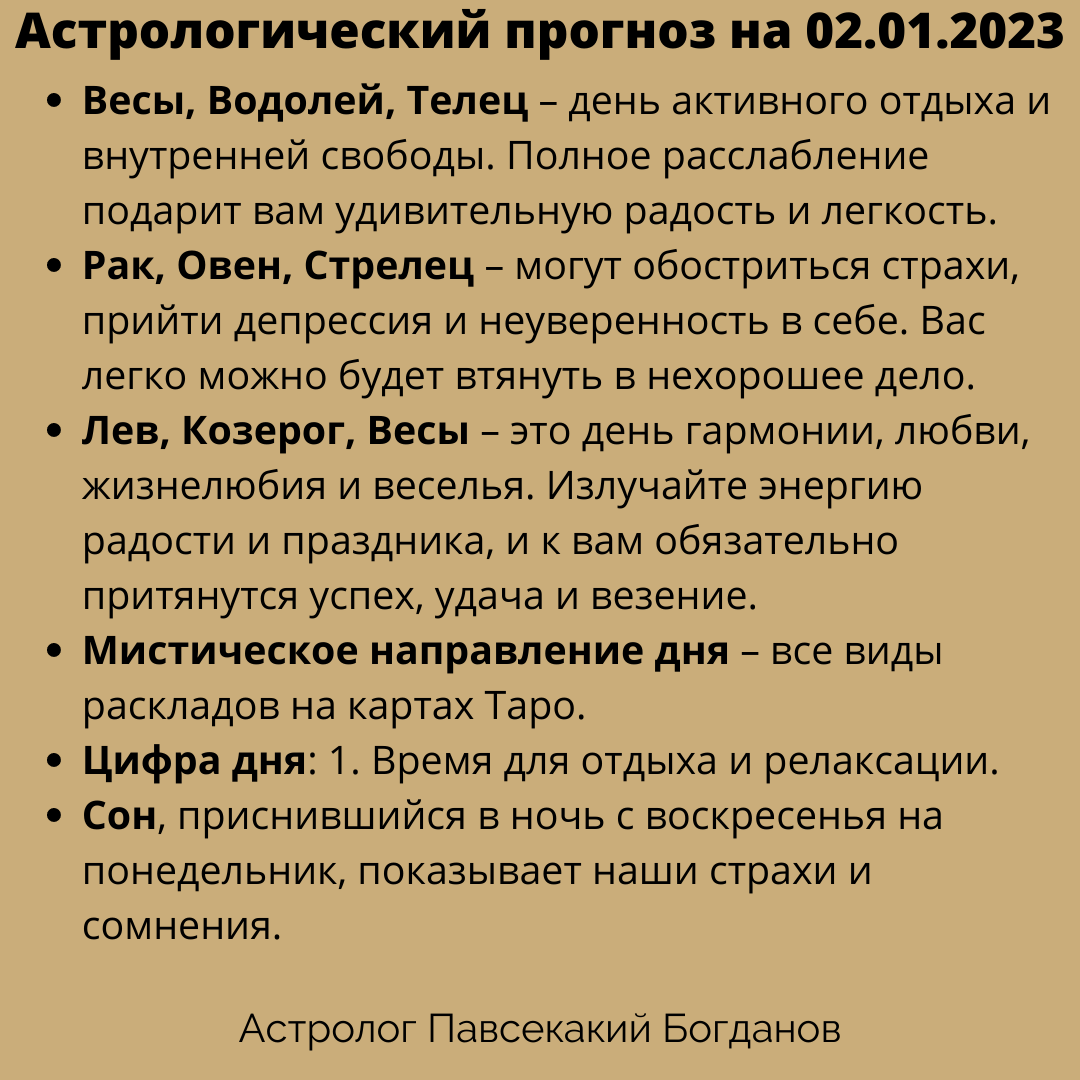 Астрологический прогноз на 02.01.2023

• Весы, Водолей, Телец – день активного отдыха и внутренней свободы. Полное расслабление подарит вам удивительную радость и легкость.
• Рак, Овен, Стрелец – могут обостриться страхи, прийти депрессия и неуверенность в себе. Вас легко можно будет втянуть в нехорошее дело.
• Лев, Козерог, Весы – это день гармонии, любви, жизнелюбия и веселья. Излучайте энергию радости и праздника, и к вам обязательно притянутся успех, удача и везение.
• Мистическое направление дня – все виды раскладов на картах Таро.
• Цифра дня: 1. Время для отдыха и релаксации.
• Сон, приснившийся в ночь с воскресенья на понедельник, показывает наши страхи и сомнения.

Астролог Павсекакий Богданов